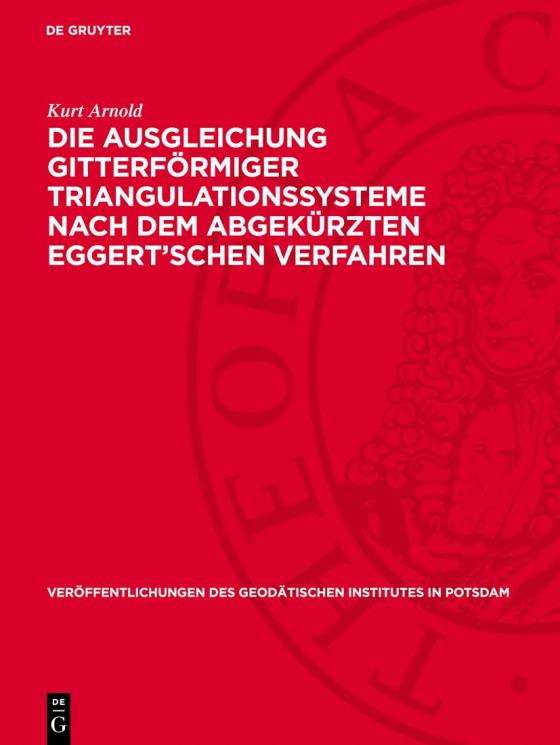 DE GRUYTER

Kurt Arnold

DIE AUSGLEICHUNG GITTERFÖRMIGER TRIANGULATIONSSYSTEME NACH DEM ABGEKÜRZTEN EGGERT'SCHEN VERFAHREN

VERÖFFENTLICHUNGEN DES GEODÄTISCHEN INSTITUTES IN POTSDAM

DE G